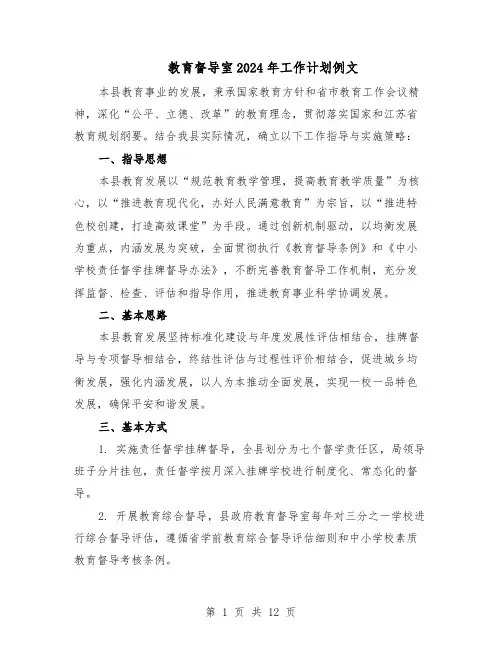 教育督导室2024年工作计划例文

本县教育事业的发展，秉承国家教育方针和省市教育工作会议精神，深化“公平、立德、改革”的教育理念，贯彻落实国家和江苏省教育规划纲要。结合我县实际情况，确立以下工作指导与实施策略：

一、指导思想

本县教育发展以“规范教育教学管理，提高教育教学质量”为核心，以“推进教育现代化，办好人民满意教育”为宗旨，以“推进特色校创建，打造高效课堂”为手段。通过创新机制驱动，以均衡发展为重点，内涵发展为突破，全面贯彻执行《教育督导条例》和《中小学校责任督学挂牌督导办法》，不断完善教育督导工作机制，充分发挥监督、检查、评估和指导作用，推进教育事业科学协调发展。

二、基本思路

本县教育发展坚持标准化建设与年度发展性评估相结合，挂牌督导与专项督导相结合，终结性评估与过程性评价相结合，促进城乡均衡发展，强化内涵发展，以人为本推动全面发展，实现一校一品特色发展，确保平安和谐发展。

三、基本方式

1. 实施责任督学挂牌督导，全县划分为七个督学责任区，局领导班子分片挂包，责任督学按月深入挂牌学校进行制度化、常态化的督导。

2. 开展教育综合督导，县政府教育督导室每年对三分之一学校进行综合督导评估，遵循省学前教育综合督导评估细则和中小学校素质教育督导考核条例。

第 1 页 共 12 页